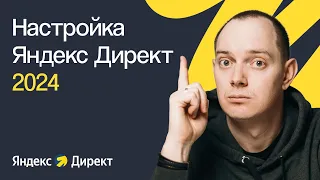 Настройка Яндекс Директ 2024

Яндекс Директ